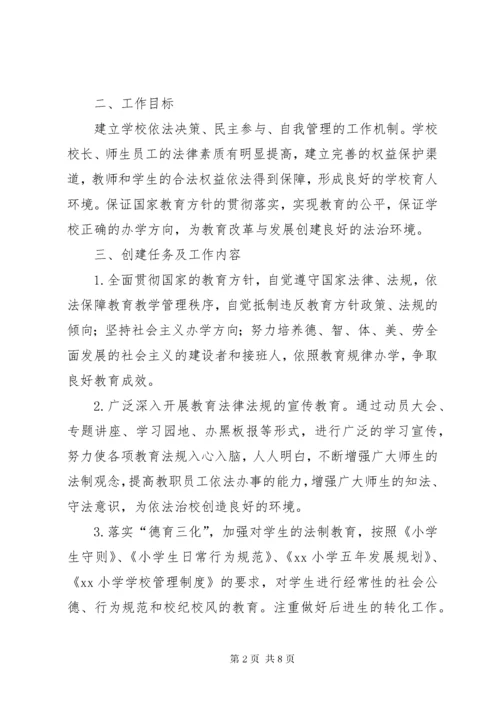 二、工作目标

建立学校依法决策、民主参与、自我管理的工作机制。学校校长、师生员工的法律素质有明显提高，建立完善的权益保护渠道，教师和学生的合法权益依法得到保障，形成良好的学校育人环境。保证国家教育方针的贯彻落实，实现教育的公平，保证学校正确的办学方向，为教育改革与发展创建良好的法治环境。

三、创建任务及工作内容

1.全面贯彻国家的教育方针，自觉遵守国家法律、法规，依法保障教育教学管理秩序，自觉抵制违反教育方针政策、法规的倾向；坚持社会主义办学方向；努力培养德、智、体、美、劳全面发展的社会主义的建设者和接班人，依照教育规律办学，争取良好教育成效。

2.广泛深入开展教育法律法规的宣传教育。通过动员大会、专题讲座、学习园地、办黑板报等形式，进行广泛的学习宣传，努力使各项教育法规入心入脑，人人明白，不断增强广大师生的法制观念，提高教职员工依法办事的能力，增强广大师生的知法、守法意识，为依法治校创造良好的环境。

3.落实“德育三化”，加强对学生的法制教育，按照《小学生守则》、《小学生日常行为规范》、《xx 小学五年发展规划》、《xx 小学学校管理制度》的要求，对学生进行经常性的社会公德、行为规范和校纪校风的教育。注重做好后进生的转化工作。

第 2 页 共 8 页